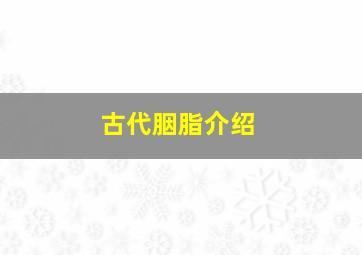 古代胭脂介绍